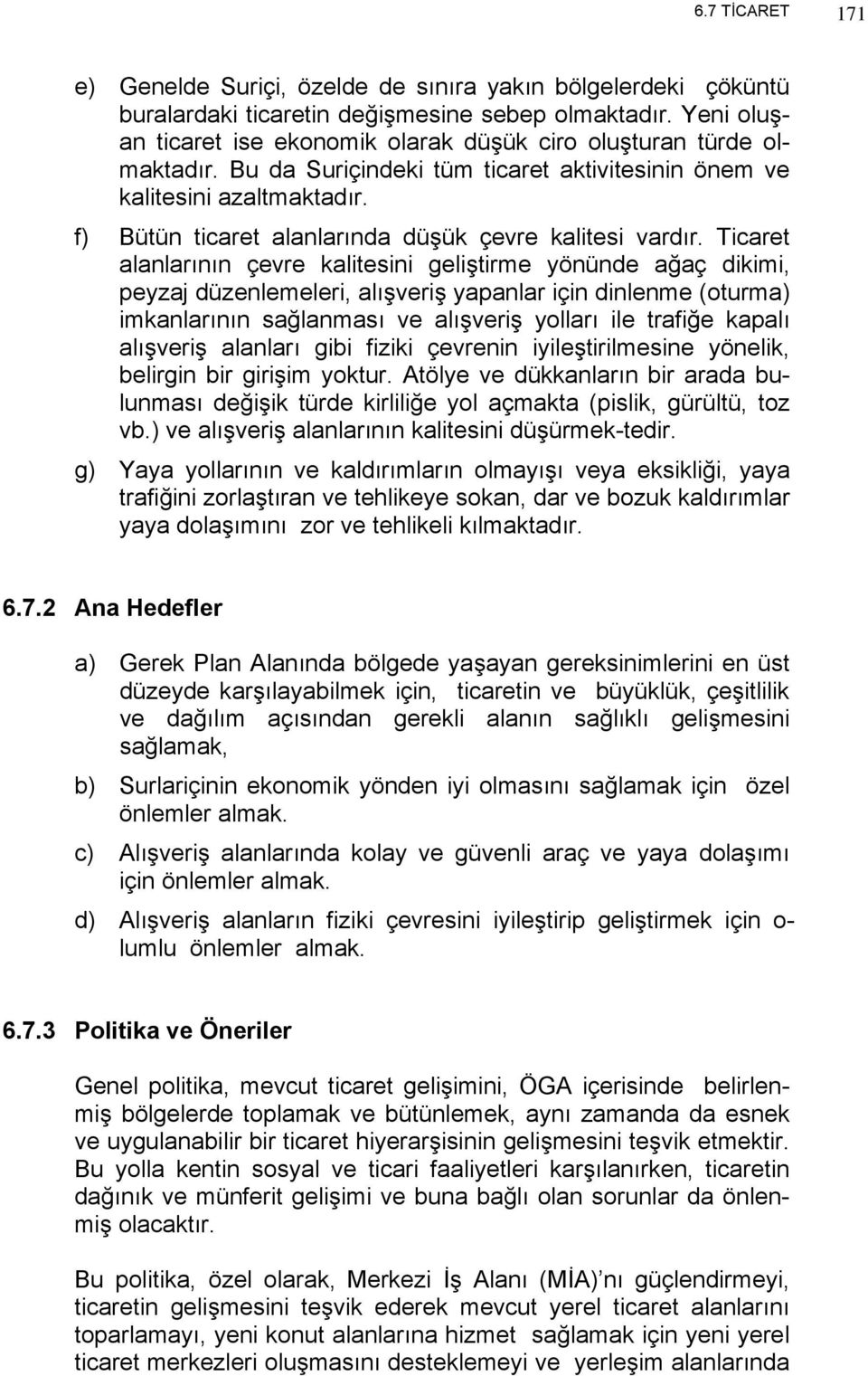 6.7 TİCARET 171

e) Genelde Suriçi, özelde de sınıra yakın bölgelerdeki çöküntü buralardaki ticaretin değişmesine sebep olmaktadır. Yeni oluşan ticaret ise ekonomik olarak düşük ciro oluşturan türde olmaktadır. Bu da Suriçindeki tüm ticaret aktivitesinin önem ve kalitesini azaltmaktadır.

f) Bütün ticaret alanlarında düşük çevre kalitesi vardır. Ticaret alanlarının çevre kalitesini geliştirme yönünde ağaç dikimi, peyzaj düzenlemeleri, alışveriş yapanlar için dinlenme (oturma) imkanlarının sağlanması ve alışveriş yolları ile trafiğe kapalı alışveriş alanları gibi fiziki çevrenin iyileştirilmesine yönelik, belirgin bir girişim yoktur. Atölye ve dükkanların bir arada bulunması değişik türde kirliliğe yol açmakta (pislik, gürültü, toz vb.) ve alışveriş alanlarının kalitesini düşürmek-tedir.

g) Yaya yollarının ve kaldırımların olmayışı veya eksikliği, yaya trafiğini zorlaştıran ve tehlikeye sokan, dar ve bozuk kaldırımlar yaya dolaşımını zor ve tehlikeli kılmaktadır.

6.7.2 Ana Hedefler

a) Gerek Plan Alanında bölgede yaşayan gereksinimlerini en üst düzeyde karşılayabilmek için, ticaretin ve büyüklük, çeşitlilik ve dağılım açısından gerekli alanın sağlıklı gelişmesini sağlamak,

b) Surlariçinin ekonomik yönden iyi olmasını sağlamak için özel önlemler almak.

c) Alışveriş alanlarında kolay ve güvenli araç ve yaya dolaşımı için önlemler almak.

d) Alışveriş alanların fiziki çevresini iyileştirip geliştirmek için olumlu önlemler almak.

6.7.3 Politika ve Öneriler

Genel politika, mevcut ticaret gelişimini, ÖGA içerisinde belirlenmiş bölgelerde toplamak ve bütünlemek, aynı zamanda da esnek ve uygulanabilir bir ticaret hiyerarşisinin gelişmesini teşvik etmektir. Bu yolla kentin sosyal ve ticari faaliyetleri karşılanırken, ticaretin dağınık ve münferit gelişimi ve buna bağlı olan sorunlar da önlenmiş olacaktır.

Bu politika, özel olarak, Merkezi İş Alanı (MİA)'nı güçlendirmeyi, ticaretin gelişmesini teşvik ederek mevcut yerel ticaret alanlarını toparlamayı, yeni konut alanlarına hizmet sağlamak için yeni yerel ticaret merkezleri oluşmasını desteklemeyi ve yerleşim alanlarında